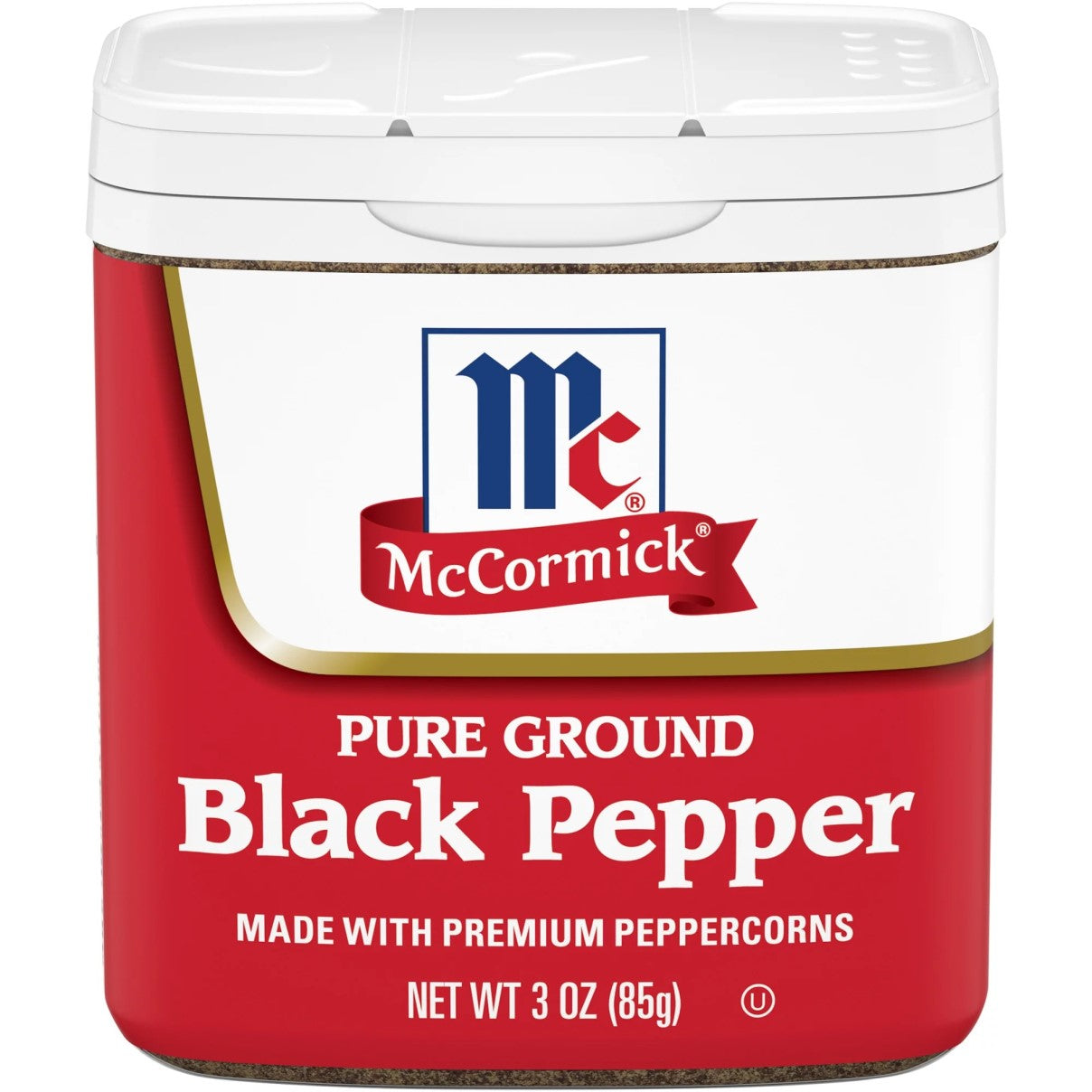 Mc®
McCormick®

PURE GROUND
Black Pepper

MADE WITH PREMIUM PEPPERCORNS

NET WT 3 OZ (85g) Ⓤ